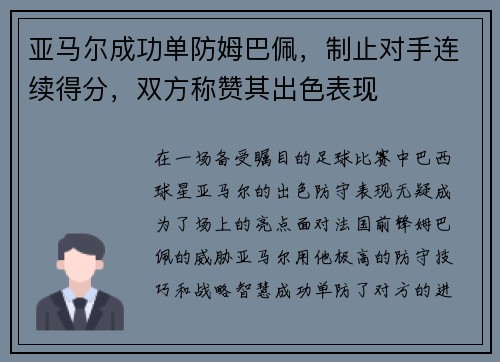 亚马尔成功单防姆巴佩，制止对手连续得分，双方称赞其出色表现

在一场备受瞩目的足球比赛中巴西球星亚马尔的出色防守表现无疑成为了场上的亮点面对法国前锋姆巴佩的威胁亚马尔用他极高的防守技巧和战略智慧成功单防了对方的进